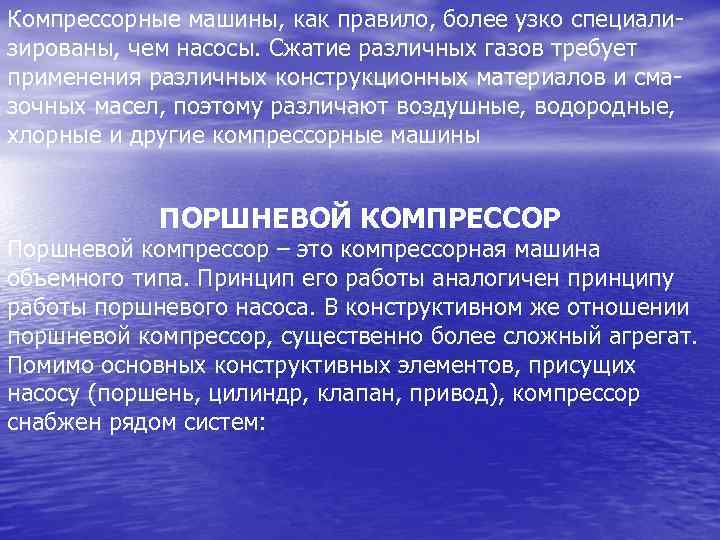 Компрессорные машины, как правило, более узко специализированы, чем насосы. Сжатие различных газов требует применения различных конструкционных материалов и смазочных масел, поэтому различают воздушные, водородные, хлорные и другие компрессорные машины

ПОРШНЕВОЙ КОМПРЕССОР

Поршневой компрессор – это компрессорная машина объемного типа. Принцип его работы аналогичен принципу работы поршневого насоса. В конструктивном же отношении поршневой компрессор, существенно более сложный агрегат. Помимо основных конструктивных элементов, присущих насосу (поршень, цилиндр, клапан, привод), компрессор снабжен рядом систем: